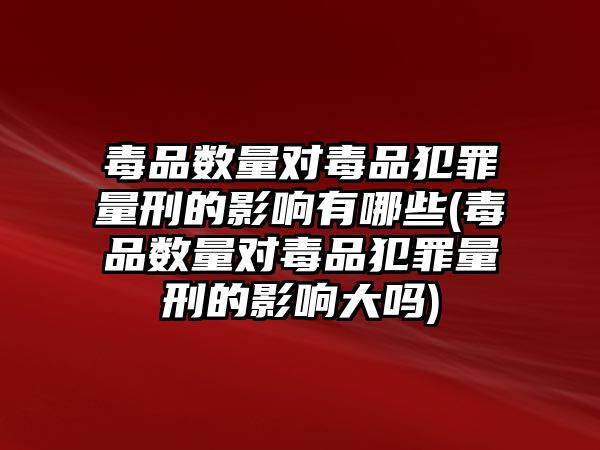 毒品数量对毒品犯罪量刑的影响有哪些(毒品数量对毒品犯罪量刑的影响大吗)